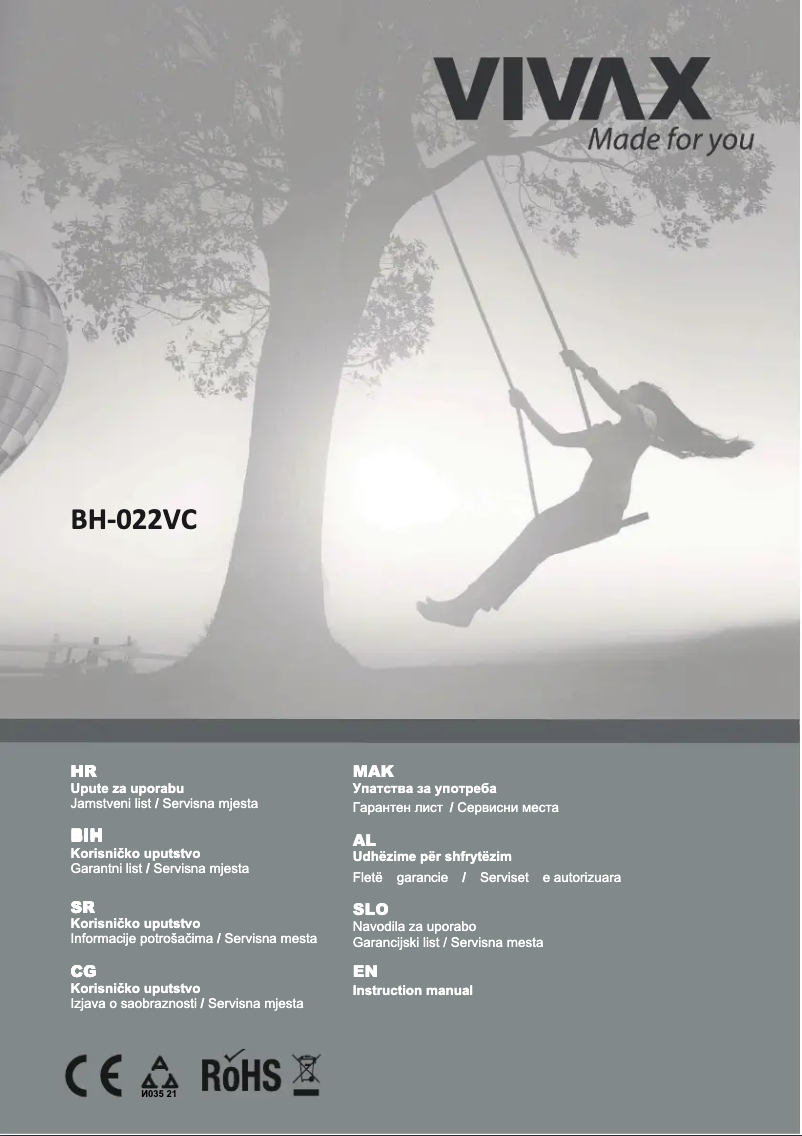 VIVAX
Made for you

BH-022VC

HR
Upute za uporabu
Jamstveni list / Servisna mjesta

BIH
Korisničko uputstvo
Garantni list / Servisna mjesta

SR
Korisničko uputstvo
Informacije potrošačima / Servisna mesta

CG
Korisničko uputstvo
Izjava o saobraznosti / Servisna mjesta

MAK
Упатства за употреба
Гарантен лист / Сервисни места

AL
Udhëzime për shfrytëzim
Fletë garancie / Serviset e autorizuara

SLO
Navodila za uporabo
Garancijski list / Servisna mesta

EN
Instruction manual

CE
И035 21
RoHS